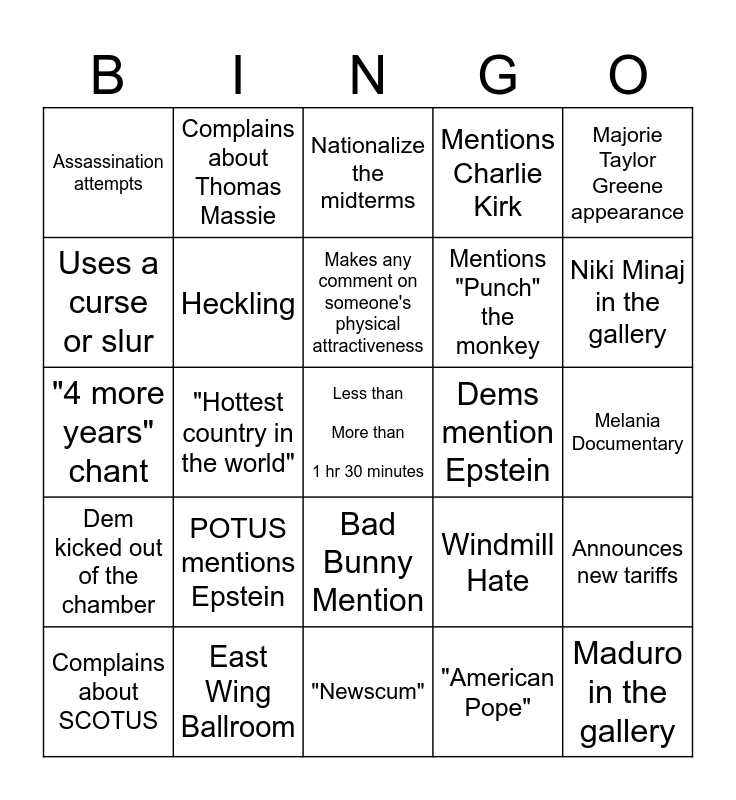 | B | I | N | G | O |
|---|---|---|---|---|
| Assassination attempts | Complains about Thomas Massie | Nationalize the midterms | Mentions Charlie Kirk | Majorie Taylor Greene appearance |
| Uses a curse or slur | Heckling | Makes any comment on someone's physical attractiveness | Mentions "Punch" the monkey | Niki Minaj in the gallery |
| "4 more years" chant | "Hottest country in the world" | Less than More than 1 hr 30 minutes | Dems mention Epstein | Melania Documentary |
| Dem kicked out of the chamber | POTUS mentions Epstein | Bad Bunny Mention | Windmill Hate | Announces new tariffs |
| Complains about SCOTUS | East Wing Ballroom | "Newscum" | "American Pope" | Maduro in the gallery |